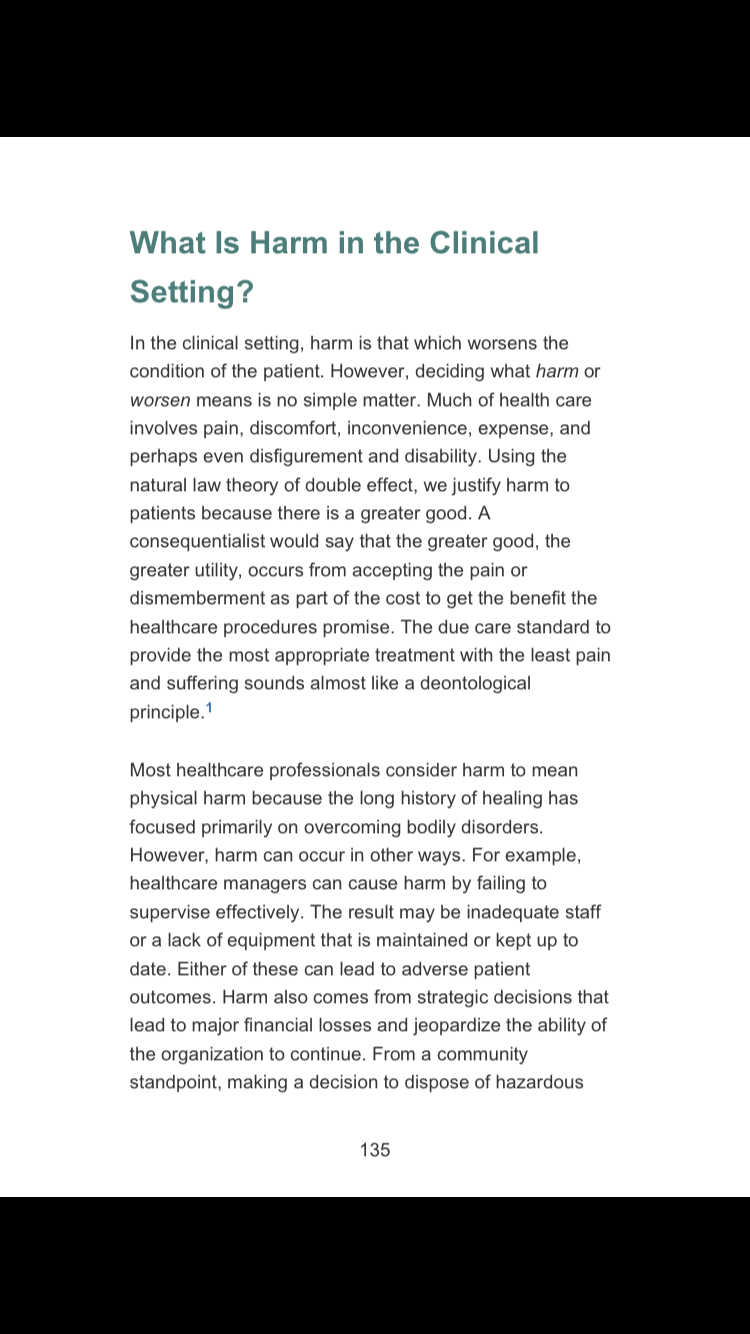 What Is Harm in the Clinical Setting?

In the clinical setting, harm is that which worsens the condition of the patient. However, deciding what harm or worsen means is no simple matter. Much of health care involves pain, discomfort, inconvenience, expense, and perhaps even disfigurement and disability. Using the natural law theory of double effect, we justify harm to patients because there is a greater good. A consequentialist would say that the greater good, the greater utility, occurs from accepting the pain or dismemberment as part of the cost to get the benefit the healthcare procedures promise. The due care standard to provide the most appropriate treatment with the least pain and suffering sounds almost like a deontological principle.$^1$

Most healthcare professionals consider harm to mean physical harm because the long history of healing has focused primarily on overcoming bodily disorders. However, harm can occur in other ways. For example, healthcare managers can cause harm by failing to supervise effectively. The result may be inadequate staff or a lack of equipment that is maintained or kept up to date. Either of these can lead to adverse patient outcomes. Harm also comes from strategic decisions that lead to major financial losses and jeopardize the ability of the organization to continue. From a community standpoint, making a decision to dispose of hazardous

135